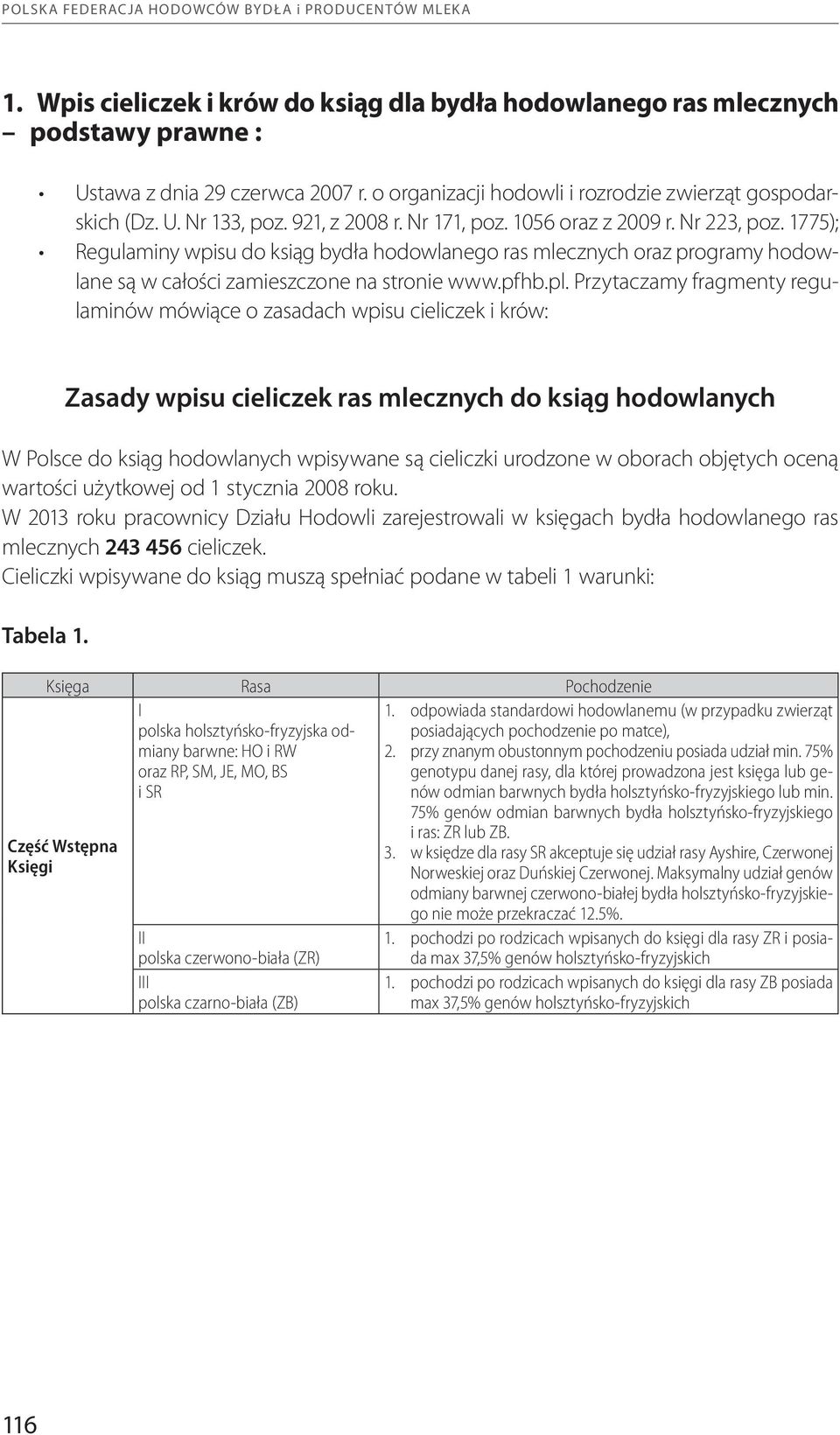 POLSKA FEDERACJA HODOWCÓW BYDŁA i PRODUCENTÓW MLEKA

1. Wpis cieliczek i krów do ksiąg dla bydła hodowlanego ras mlecznych – podstawy prawne :

• Ustawa z dnia 29 czerwca 2007 r. o organizacji hodowli i rozrodzie zwierząt gospodarskich (Dz. U. Nr 133, poz. 921, z 2008 r. Nr 171, poz. 1056 oraz z 2009 r. Nr 223, poz. 1775);
• Regulaminy wpisu do ksiąg bydła hodowlanego ras mlecznych oraz programy hodowlane są w całości zamieszczone na stronie www.pfhb.pl. Przytaczamy fragmenty regulaminów mówiące o zasadach wpisu cieliczek i krów:

Zasady wpisu cieliczek ras mlecznych do ksiąg hodowlanych

W Polsce do ksiąg hodowlanych wpisywane są cieliczki urodzone w oborach objętych oceną wartości użytkowej od 1 stycznia 2008 roku.
W 2013 roku pracownicy Działu Hodowli zarejestrowali w księgach bydła hodowlanego ras mlecznych 243 456 cieliczek.
Cieliczki wpisywane do ksiąg muszą spełniać podane w tabeli 1 warunki:

Tabela 1.

| Księga | Rasa | Pochodzenie |
|---|---|---|
| Część Wstępna Księgi | I polska holsztyńsko-fryzyjska odmiany barwne: HO i RW oraz RP, SM, JE, MO, BS i SR | 1. odpowiada standardowi hodowlanemu (w przypadku zwierząt posiadających pochodzenie po matce), 2. przy znanym obustonnym pochodzeniu posiada udział min. 75% genotypu danej rasy, dla której prowadzona jest księga lub genów odmian barwnych bydła holsztyńsko-fryzyjskiego lub min. 75% genów odmian barwnych bydła holsztyńsko-fryzyjskiego i ras: ZR lub ZB. 3. w księdze dla rasy SR akceptuje się udział rasy Ayshire, Czerwonej Norweskiej oraz Duńskiej Czerwonej. Maksymalny udział genów odmiany barwnej czerwono-białej bydła holsztyńsko-fryzyjskiego nie może przekraczać 12.5%. |
| | II polska czerwono-biała (ZR) | 1. pochodzi po rodzicach wpisanych do księgi dla rasy ZR i posiada max 37,5% genów holsztyńsko-fryzyjskich |
| | III polska czarno-biała (ZB) | 1. pochodzi po rodzicach wpisanych do księgi dla rasy ZB posiada max 37,5% genów holsztyńsko-fryzyjskich |

116